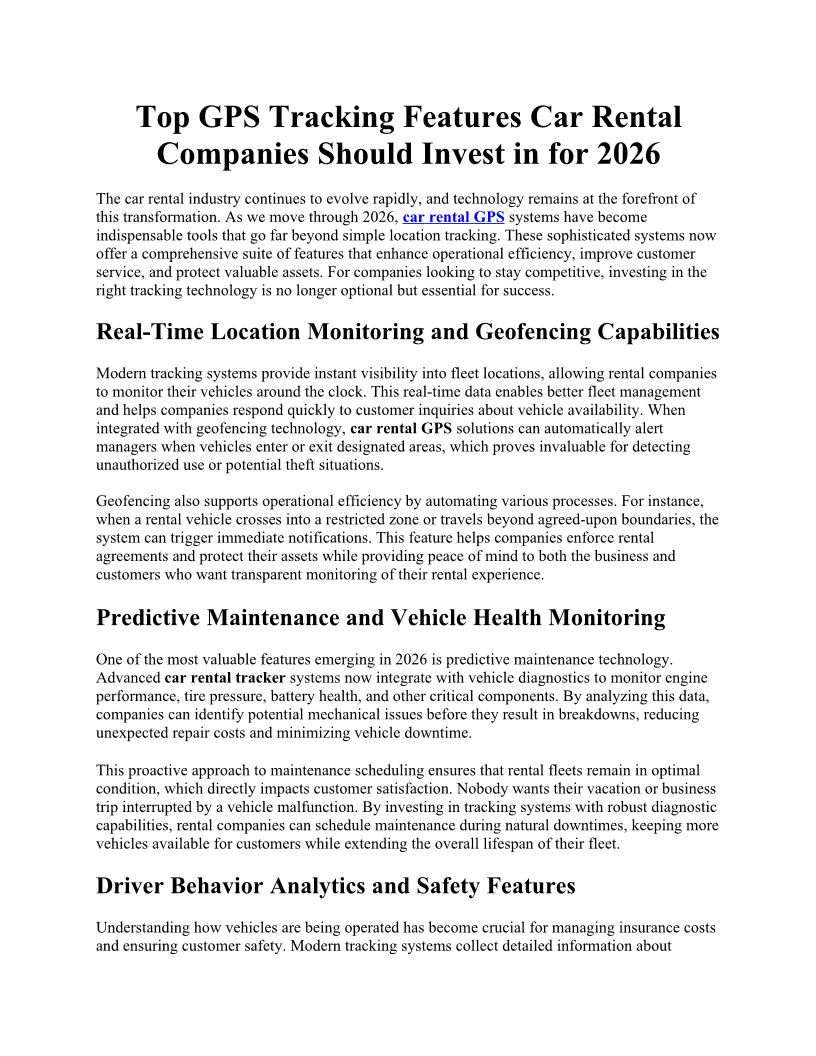 Top GPS Tracking Features Car Rental Companies Should Invest in for 2026

The car rental industry continues to evolve rapidly, and technology remains at the forefront of this transformation. As we move through 2026, car rental GPS systems have become indispensable tools that go far beyond simple location tracking. These sophisticated systems now offer a comprehensive suite of features that enhance operational efficiency, improve customer service, and protect valuable assets. For companies looking to stay competitive, investing in the right tracking technology is no longer optional but essential for success.

Real-Time Location Monitoring and Geofencing Capabilities

Modern tracking systems provide instant visibility into fleet locations, allowing rental companies to monitor their vehicles around the clock. This real-time data enables better fleet management and helps companies respond quickly to customer inquiries about vehicle availability. When integrated with geofencing technology, car rental GPS solutions can automatically alert managers when vehicles enter or exit designated areas, which proves invaluable for detecting unauthorized use or potential theft situations.

Geofencing also supports operational efficiency by automating various processes. For instance, when a rental vehicle crosses into a restricted zone or travels beyond agreed-upon boundaries, the system can trigger immediate notifications. This feature helps companies enforce rental agreements and protect their assets while providing peace of mind to both the business and customers who want transparent monitoring of their rental experience.

Predictive Maintenance and Vehicle Health Monitoring

One of the most valuable features emerging in 2026 is predictive maintenance technology. Advanced car rental tracker systems now integrate with vehicle diagnostics to monitor engine performance, tire pressure, battery health, and other critical components. By analyzing this data, companies can identify potential mechanical issues before they result in breakdowns, reducing unexpected repair costs and minimizing vehicle downtime.

This proactive approach to maintenance scheduling ensures that rental fleets remain in optimal condition, which directly impacts customer satisfaction. Nobody wants their vacation or business trip interrupted by a vehicle malfunction. By investing in tracking systems with robust diagnostic capabilities, rental companies can schedule maintenance during natural downtimes, keeping more vehicles available for customers while extending the overall lifespan of their fleet.

Driver Behavior Analytics and Safety Features

Understanding how vehicles are being operated has become crucial for managing insurance costs and ensuring customer safety. Modern tracking systems collect detailed information about